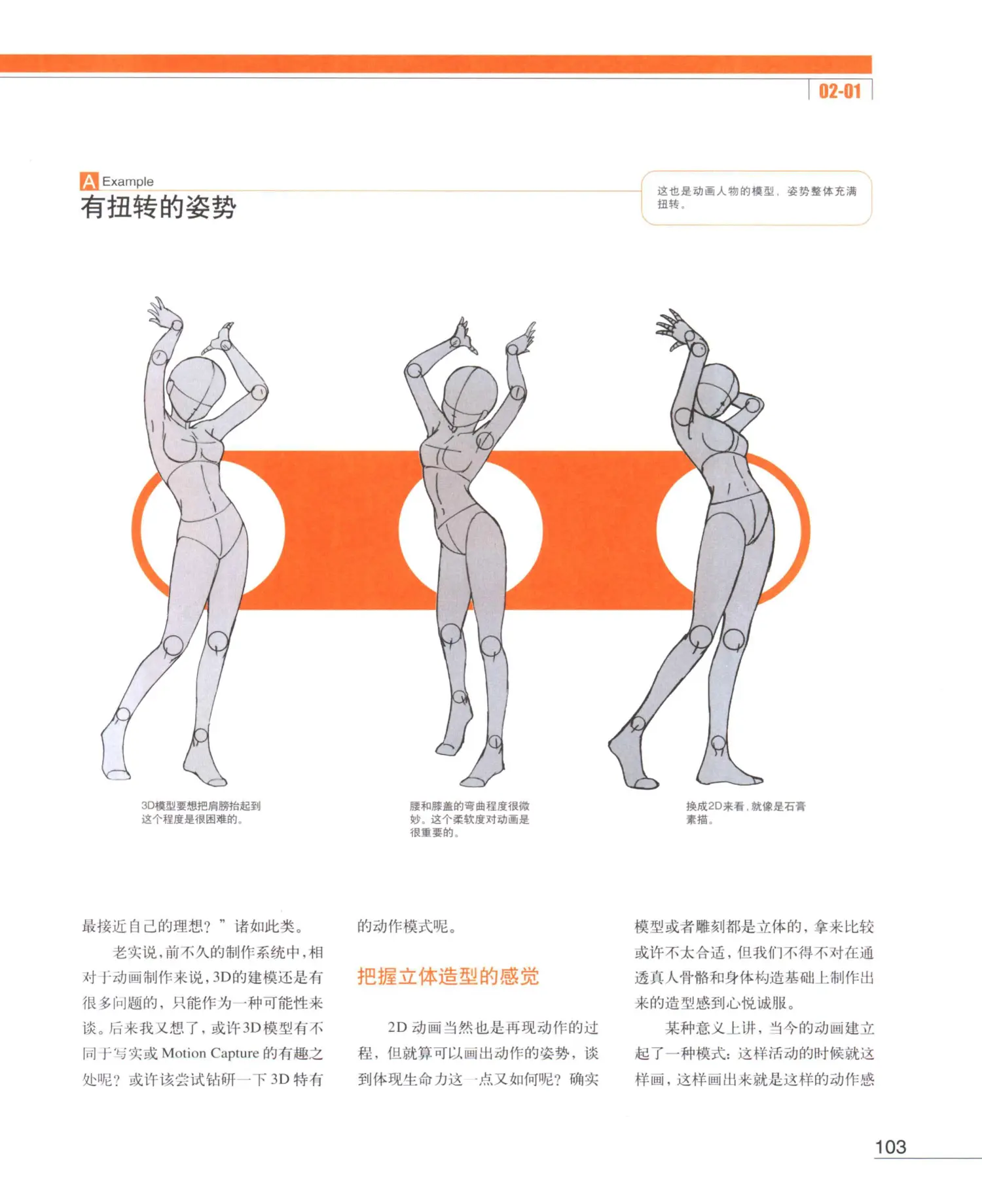 02-01

A Example
有扭转的姿势

这也是动画人物的模型，姿势整体充满扭转。

3D模型要想把肩膀抬起到这个程度是很困难的。

腰和膝盖的弯曲程度很微妙。这个柔软度对动画是很重要的。

换成2D来看，就像是石膏素描。

最接近自己的理想？”诸如此类。

老实说，前不久的制作系统中，相对于动画制作来说，3D的建模还是有很多问题的，只能作为一种可能性来谈。后来我又想了，或许3D模型有不同于写实或 Motion Capture 的有趣之处呢？或许该尝试钻研一下 3D 特有的动作模式呢。

把握立体造型的感觉

2D 动画当然也是再现动作的过程，但就算可以画出动作的姿势，谈到体现生命力这一点又如何呢？确实模型或者雕刻都是立体的，拿来比较或许不太合适，但我们不得不对在通透真人骨骼和身体构造基础上制作出来的造型感到心悦诚服。

某种意义上讲，当今的动画建立起了一种模式：这样活动的时候就这样画，这样画出来就是这样的动作感

103